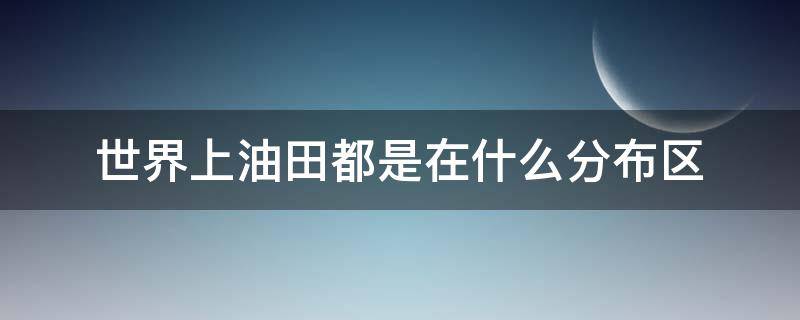 世界上油田都是在什么分布区